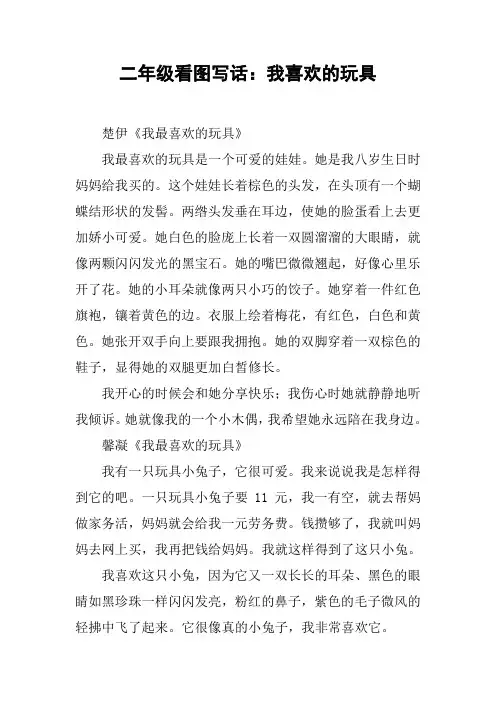 二年级看图写话：我喜欢的玩具

楚伊《我最喜欢的玩具》

我最喜欢的玩具是一个可爱的娃娃。她是我八岁生日时妈妈给我买的。这个娃娃长着棕色的头发，在头顶有一个蝴蝶结形状的发髻。两绺头发垂在耳边，使她的脸蛋看上去更加娇小可爱。她白色的脸庞上长着一双圆溜溜的大眼睛，就像两颗闪闪发光的黑宝石。她的嘴巴微微翘起，好像心里乐开了花。她的小耳朵就像两只小巧的饺子。她穿着一件红色旗袍，镶着黄色的边。衣服上绘着梅花，有红色，白色和黄色。她张开双手向上要跟我拥抱。她的双脚穿着一双棕色的鞋子，显得她的双腿更加白皙修长。

我开心的时候会和她分享快乐；我伤心时她就静静地听我倾诉。她就像我的一个小木偶，我希望她永远陪在我身边。

馨凝《我最喜欢的玩具》

我有一只玩具小兔子，它很可爱。我来说说我是怎样得到它的吧。一只玩具小兔子要 11 元，我一有空，就去帮妈做家务活，妈妈就会给我一元劳务费。钱攒够了，我就叫妈妈去网上买，我再把钱给妈妈。我就这样得到了这只小兔。

我喜欢这只小兔，因为它又一双长长的耳朵、黑色的眼睛如黑珍珠一样闪闪发亮，粉红的鼻子，紫色的毛子微风的轻拂中飞了起来。它很像真的小兔子，我非常喜欢它。